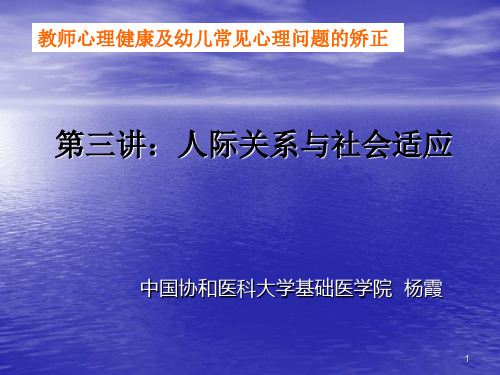 教师心理健康及幼儿常见心理问题的矫正

第三讲：人际关系与社会适应

中国协和医科大学基础医学院 杨霞

1